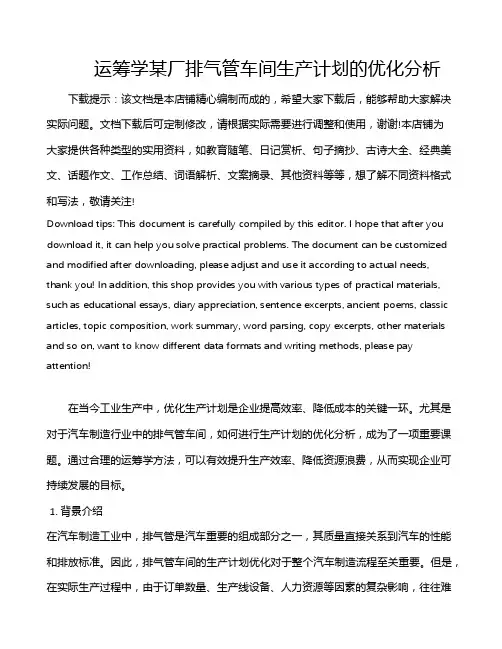 运筹学某厂排气管车间生产计划的优化分析

下载提示：该文档是本店铺精心编制而成的，希望大家下载后，能够帮助大家解决实际问题。文档下载后可定制修改，请根据实际需要进行调整和使用，谢谢!本店铺为大家提供各种类型的实用资料，如教育随笔、日记赏析、句子摘抄、古诗大全、经典美文、话题作文、工作总结、词语解析、文案摘录、其他资料等等，想了解不同资料格式和写法，敬请关注!

Download tips: This document is carefully compiled by this editor. I hope that after you download it, it can help you solve practical problems. The document can be customized and modified after downloading, please adjust and use it according to actual needs, thank you! In addition, this shop provides you with various types of practical materials, such as educational essays, diary appreciation, sentence excerpts, ancient poems, classic articles, topic composition, work summary, word parsing, copy excerpts, other materials and so on, want to know different data formats and writing methods, please pay attention!

在当今工业生产中，优化生产计划是企业提高效率、降低成本的关键一环。尤其是对于汽车制造行业中的排气管车间，如何进行生产计划的优化分析，成为了一项重要课题。通过合理的运筹学方法，可以有效提升生产效率、降低资源浪费，从而实现企业可持续发展的目标。

1. 背景介绍

在汽车制造工业中，排气管是汽车重要的组成部分之一，其质量直接关系到汽车的性能和排放标准。因此，排气管车间的生产计划优化对于整个汽车制造流程至关重要。但是，在实际生产过程中，由于订单数量、生产线设备、人力资源等因素的复杂影响，往往难